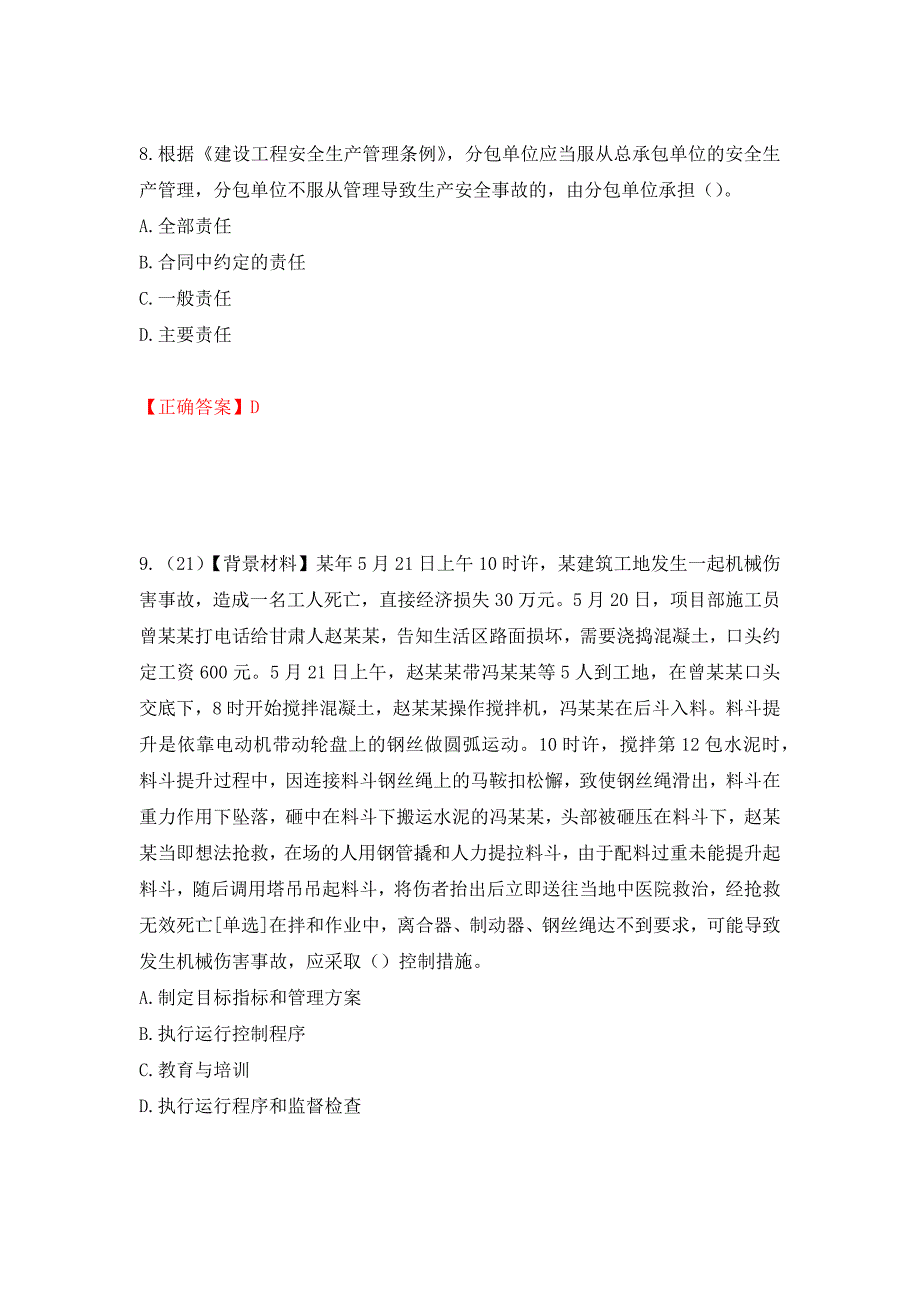 8.根据《建设工程安全生产管理条例》，分包单位应当服从总承包单位的安全生产管理，分包单位不服从管理导致生产安全事故的，由分包单位承担（）。
A.全部责任
B.合同中约定的责任
C.一般责任
D.主要责任

【正确答案】D

9.（21）【背景材料】某年5月21日上午10时许，某建筑工地发生一起机械伤害事故，造成一名工人死亡，直接经济损失30万元。5月20日，项目部施工员曾某某打电话给甘肃人赵某某，告知生活区路面损坏，需要浇捣混凝土，口头约定工资600元。5月21日上午，赵某某带冯某某等5人到工地，在曾某某口头交底下，8时开始搅拌混凝土，赵某某操作搅拌机，冯某某在后斗入料。料斗提升是依靠电动机带动轮盘上的钢丝做圆弧运动。10时许，搅拌第12包水泥时，料斗提升过程中，因连接料斗钢丝绳上的马鞍扣松懈，致使钢丝绳滑出，料斗在重力作用下坠落，砸中在料斗下搬运水泥的冯某某，头部被砸压在料斗下，赵某某当即想法抢救，在场的人用钢管撬和人力提拉料斗，由于配料过重未能提升起料斗，随后调用塔吊吊起料斗，将伤者抬出后立即送往当地中医院救治，经抢救无效死亡[单选]在拌和作业中，离合器、制动器、钢丝绳达不到要求，可能导致发生机械伤害事故，应采取（）控制措施。
A.制定目标指标和管理方案
B.执行运行控制程序
C.教育与培训
D.执行运行程序和监督检查